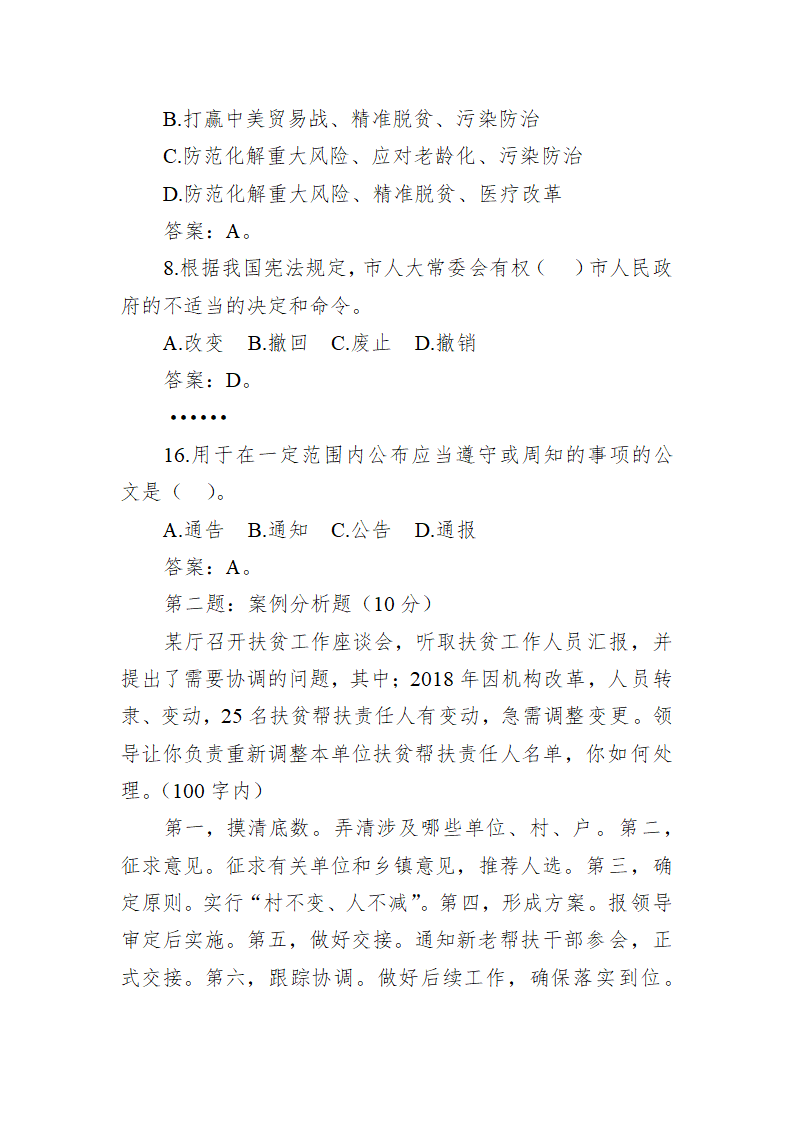 B.打赢中美贸易战、精准脱贫、污染防治

C.防范化解重大风险、应对老龄化、污染防治

D.防范化解重大风险、精准脱贫、医疗改革

答案：A。

8.根据我国宪法规定，市人大常委会有权（　）市人民政府的不适当的决定和命令。

A.改变　B.撤回　C.废止　D.撤销

答案：D。

……

16.用于在一定范围内公布应当遵守或周知的事项的公文是（　）。

A.通告　B.通知　C.公告　D.通报

答案：A。

第二题：案例分析题（10 分）

某厅召开扶贫工作座谈会，听取扶贫工作人员汇报，并提出了需要协调的问题，其中；2018 年因机构改革，人员转隶、变动，25 名扶贫帮扶责任人有变动，急需调整变更。领导让你负责重新调整本单位扶贫帮扶责任人名单，你如何处理。（100 字内）

第一，摸清底数。弄清涉及哪些单位、村、户。第二，征求意见。征求有关单位和乡镇意见，推荐人选。第三，确定原则。实行“村不变、人不减”。第四，形成方案。报领导审定后实施。第五，做好交接。通知新老帮扶干部参会，正式交接。第六，跟踪协调。做好后续工作，确保落实到位。